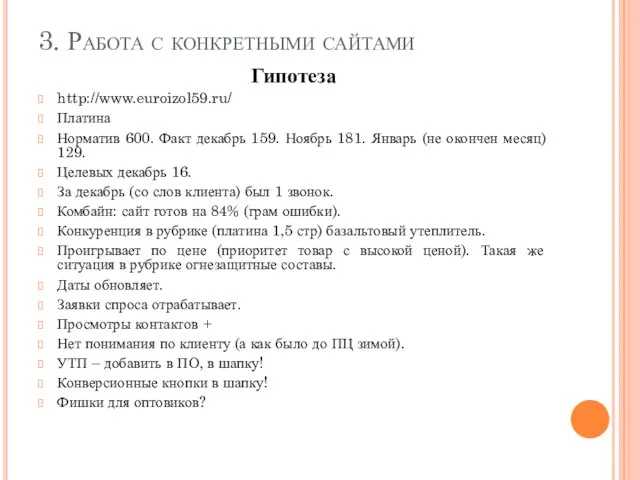 3. Работа с конкретными сайтами

Гипотеза

http://www.euroizol59.ru/

Платина

Норматив 600. Факт декабрь 159. Ноябрь 181. Январь (не окончен месяц) 129.

Целевых декабрь 16.

За декабрь (со слов клиента) был 1 звонок.

Комбайн: сайт готов на 84% (грам ошибки).

Конкуренция в рубрике (платина 1,5 стр) базальтовый утеплитель.

Проигрывает по цене (приоритет товар с высокой ценой). Такая же ситуация в рубрике огнезащитные составы.

Даты обновляет.

Заявки спроса отрабатывает.

Просмотры контактов +

Нет понимания по клиенту (а как было до ПЦ зимой).

УТП – добавить в ПО, в шапку!

Конверсионные кнопки в шапку!

Фишки для оптовиков?